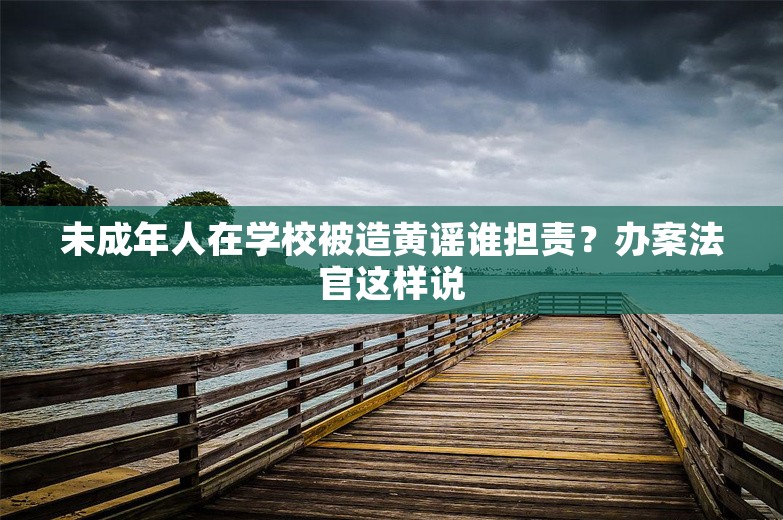 未成年人在学校被造黄谣谁担责？办案法官这样说